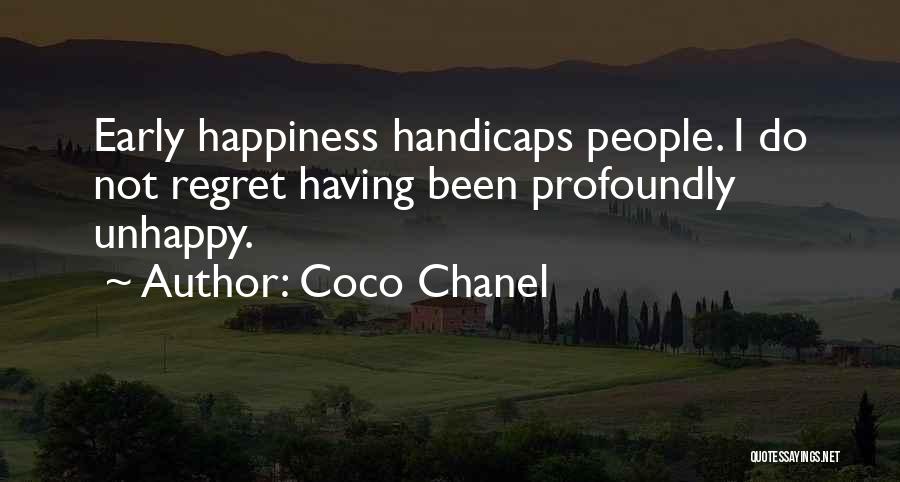 Early happiness handicaps people. I do not regret having been profoundly unhappy.
~ Author: Coco Chanel

QUOTESSAYINGS.NET